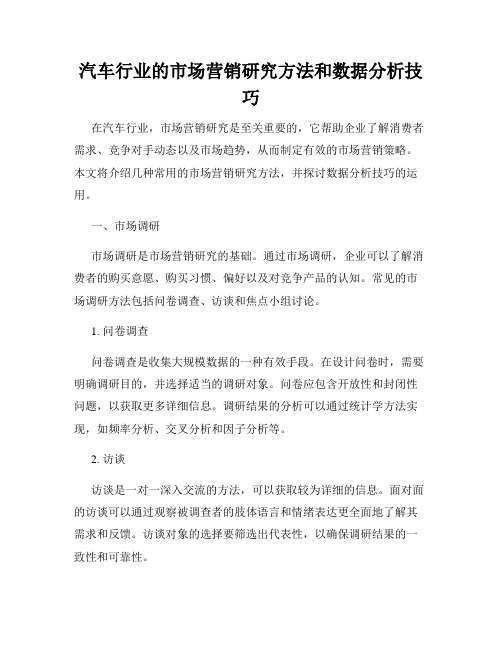 汽车行业的市场营销研究方法和数据分析技巧

在汽车行业，市场营销研究是至关重要的，它帮助企业了解消费者需求、竞争对手动态以及市场趋势，从而制定有效的市场营销策略。本文将介绍几种常用的市场营销研究方法，并探讨数据分析技巧的运用。

一、市场调研

市场调研是市场营销研究的基础。通过市场调研，企业可以了解消费者的购买意愿、购买习惯、偏好以及对竞争产品的认知。常见的市场调研方法包括问卷调查、访谈和焦点小组讨论。

1. 问卷调查

问卷调查是收集大规模数据的一种有效手段。在设计问卷时，需要明确调研目的，并选择适当的调研对象。问卷应包含开放性和封闭性问题，以获取更多详细信息。调研结果的分析可以通过统计学方法实现，如频率分析、交叉分析和因子分析等。

2. 访谈

访谈是一对一深入交流的方法，可以获取较为详细的信息。面对面的访谈可以通过观察被调查者的肢体语言和情绪表达更全面地了解其需求和反馈。访谈对象的选择要筛选出代表性，以确保调研结果的一致性和可靠性。